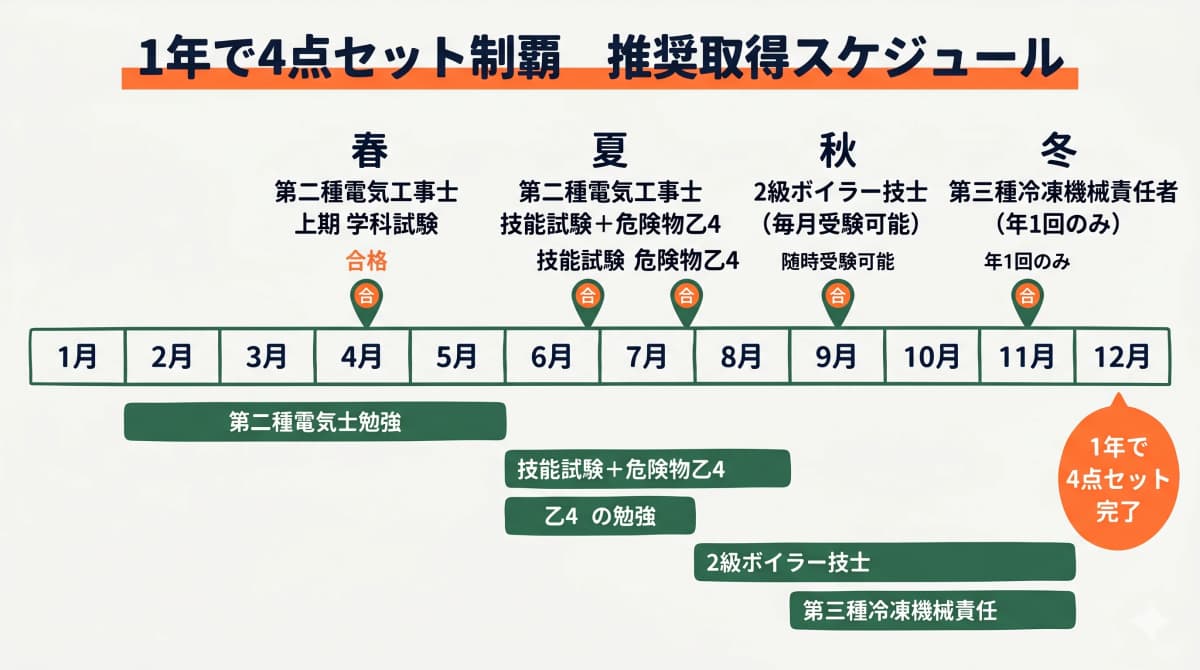 1年で4点セット制覇　推奨取得スケジュール

春
第二種電気工事士
上期 学科試験
合格
合

夏
第二種電気工事士
技能試験＋危険物乙4
技能試験　危険物乙4
合　合

秋
2級ボイラー技士
（毎月受験可能）
随時受験可能
合

冬
第三種冷凍機械責任者
（年1回のみ）
年1回のみ
合

| 1月 | 2月 | 3月 | 4月 | 5月 | 6月 | 7月 | 8月 | 9月 | 10月 | 11月 | 12月 |
|---|---|---|---|---|---|---|---|---|---|---|---|

第二種電気士勉強
技能試験＋危険物乙4
乙4　の勉強
2級ボイラー技士
第三種冷凍機械責任

1年で
4点セット
完了